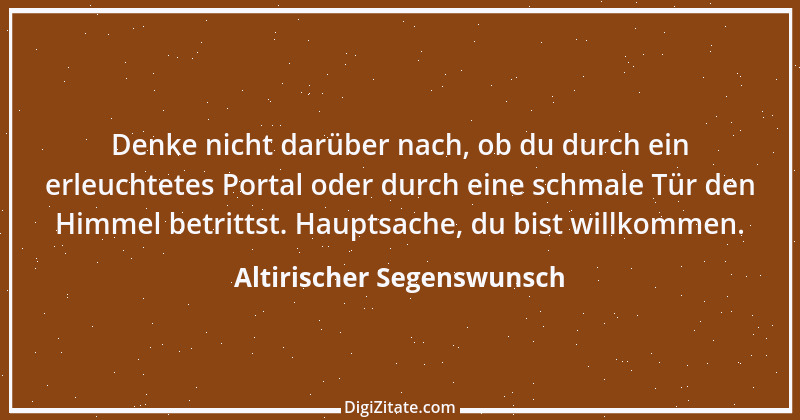 Denke nicht darüber nach, ob du durch ein erleuchtetes Portal oder durch eine schmale Tür den Himmel betrittst. Hauptsache, du bist willkommen.

Altirischer Segenswunsch

DigiZitate.com